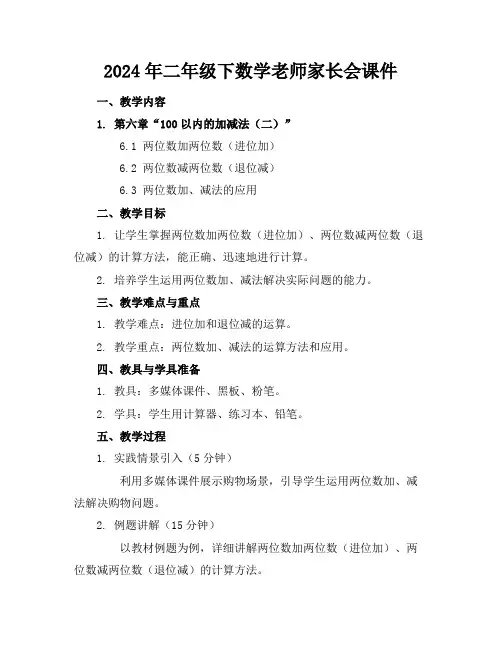 2024年二年级下数学老师家长会课件

一、教学内容

1. 第六章“100以内的加减法（二）”

6.1 两位数加两位数（进位加）

6.2 两位数减两位数（退位减）

6.3 两位数加、减法的应用

二、教学目标

1. 让学生掌握两位数加两位数（进位加）、两位数减两位数（退位减）的计算方法，能正确、迅速地进行计算。

2. 培养学生运用两位数加、减法解决实际问题的能力。

三、教学难点与重点

1. 教学难点：进位加和退位减的运算。

2. 教学重点：两位数加、减法的运算方法和应用。

四、教具与学具准备

1. 教具：多媒体课件、黑板、粉笔。

2. 学具：学生用计算器、练习本、铅笔。

五、教学过程

1. 实践情景引入（5分钟）

利用多媒体课件展示购物场景，引导学生运用两位数加、减法解决购物问题。

2. 例题讲解（15分钟）

以教材例题为例，详细讲解两位数加两位数（进位加）、两位数减两位数（退位减）的计算方法。